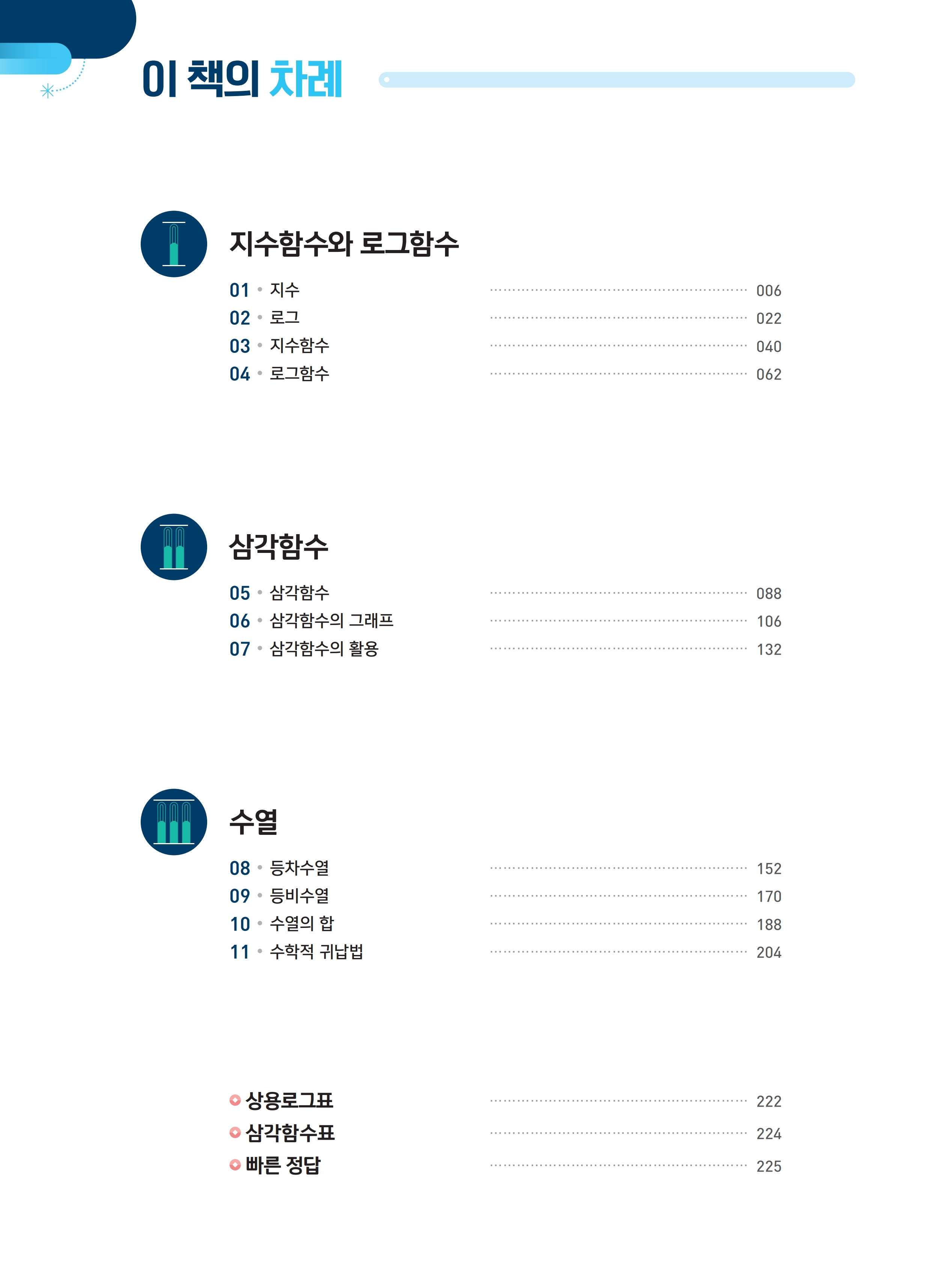 이 책의 차례

Ⅰ 지수함수와 로그함수

01 • 지수 ........ 006
02 • 로그 ........ 022
03 • 지수함수 ........ 040
04 • 로그함수 ........ 062

Ⅱ 삼각함수

05 • 삼각함수 ........ 088
06 • 삼각함수의 그래프 ........ 106
07 • 삼각함수의 활용 ........ 132

Ⅲ 수열

08 • 등차수열 ........ 152
09 • 등비수열 ........ 170
10 • 수열의 합 ........ 188
11 • 수학적 귀납법 ........ 204

상용로그표 ........ 222
삼각함수표 ........ 224
빠른 정답 ........ 225